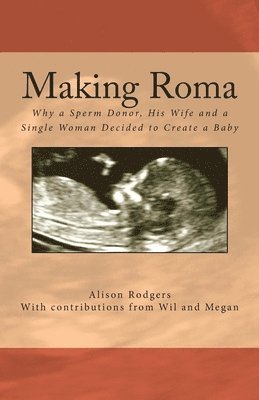 Making Roma

Why a Sperm Donor, His Wife and a Single Woman Decided to Create a Baby

Alison Rodgers
With contributions from Wil and Megan